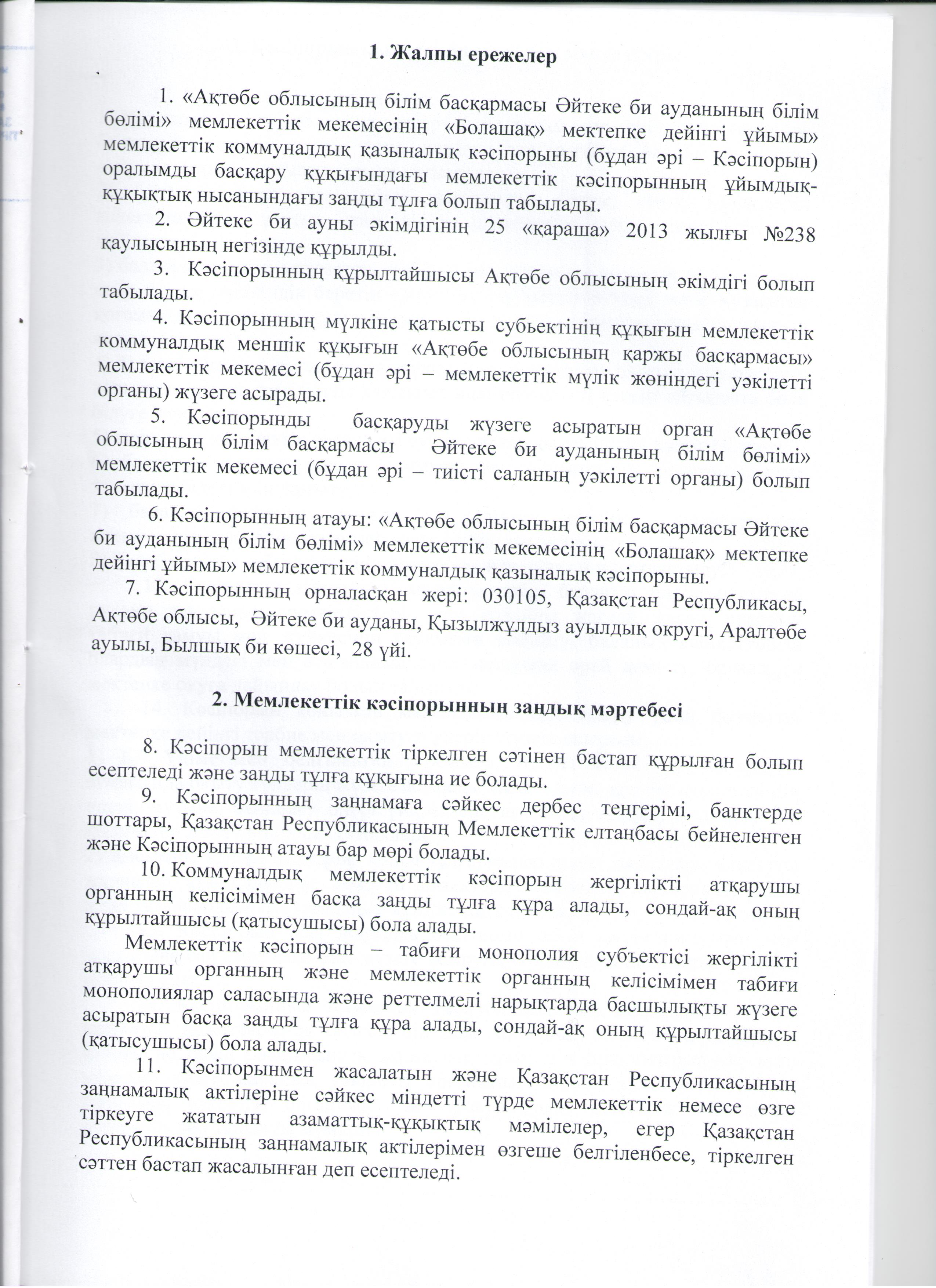 1. Жалпы ережелер

1. «Ақтөбе облысының білім басқармасы Әйтеке би ауданының білім бөлімі» мемлекеттік мекемесінің «Болашақ» мектепке дейінгі ұйымы» мемлекеттік коммуналдық қазыналық кәсіпорыны (бұдан әрі – Кәсіпорын) оралымды басқару құқығындағы мемлекеттік кәсіпорынның ұйымдық-құқықтық нысанындағы заңды тұлға болып табылады.

2. Әйтеке би ауны әкімдігінің 25 «қараша» 2013 жылғы №238 қаулысының негізінде құрылды.

3. Кәсіпорынның құрылтайшысы Ақтөбе облысының әкімдігі болып табылады.

4. Кәсіпорынның мүлкіне қатысты субьектінің құқығын мемлекеттік коммуналдық меншік құқығын «Ақтөбе облысының қаржы басқармасы» мемлекеттік мекемесі (бұдан әрі – мемлекеттік мүлік жөніндегі уәкілетті органы) жүзеге асырады.

5. Кәсіпорынды басқаруды жүзеге асыратын орган «Ақтөбе облысының білім басқармасы Әйтеке би ауданының білім бөлімі» мемлекеттік мекемесі (бұдан әрі – тиісті саланың уәкілетті органы) болып табылады.

6. Кәсіпорынның атауы: «Ақтөбе облысының білім басқармасы Әйтеке би ауданының білім бөлімі» мемлекеттік мекемесінің «Болашақ» мектепке дейінгі ұйымы» мемлекеттік коммуналдық қазыналық кәсіпорыны.

7. Кәсіпорынның орналасқан жері: 030105, Қазақстан Республикасы, Ақтөбе облысы, Әйтеке би ауданы, Қызылжұлдыз ауылдық округі, Аралтөбе ауылы, Былшық би көшесі, 28 үйі.

2. Мемлекеттік кәсіпорынның заңдық мәртебесі

8. Кәсіпорын мемлекеттік тіркелген сәтінен бастап құрылған болып есептеледі және заңды тұлға құқығына ие болады.

9. Кәсіпорынның заңнамаға сәйкес дербес теңгерімі, банктерде шоттары, Қазақстан Республикасының Мемлекеттік елтаңбасы бейнеленген және Кәсіпорынның атауы бар мөрі болады.

10. Коммуналдық мемлекеттік кәсіпорын жергілікті атқарушы органның келісімімен басқа заңды тұлға құра алады, сондай-ақ оның құрылтайшысы (қатысушысы) бола алады.

Мемлекеттік кәсіпорын – табиғи монополия субъектісі жергілікті атқарушы органның және мемлекеттік органның келісімімен табиғи монополиялар саласында және реттелмелі нарықтарда басшылықты жүзеге асыратын басқа заңды тұлға құра алады, сондай-ақ оның құрылтайшысы (қатысушысы) бола алады.

11. Кәсіпорынмен жасалатын және Қазақстан Республикасының заңнамалық актілеріне сәйкес міндетті түрде мемлекеттік немесе өзге тіркеуге жататын азаматтық-құқықтық мәмілелер, егер Қазақстан Республикасының заңнамалық актілерімен өзгеше белгіленбесе, тіркелген сәттен бастап жасалынған деп есептеледі.